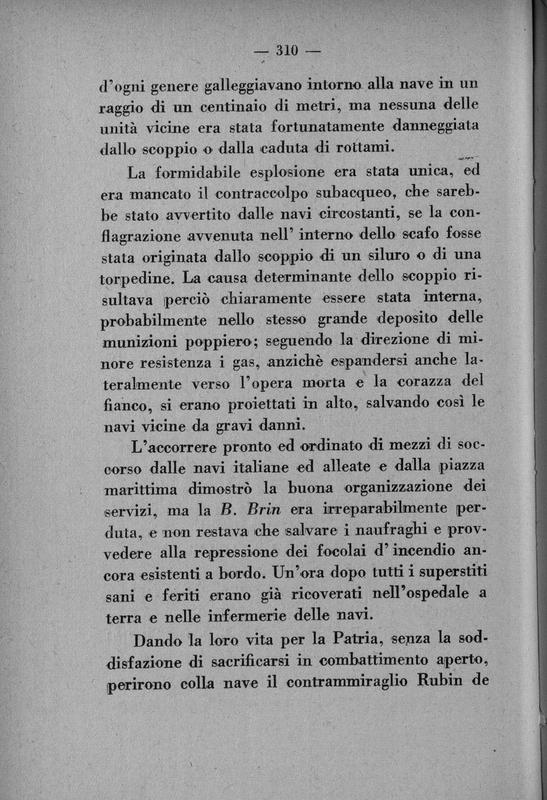 — 310 —

d'ogni genere galleggiavano intorno alla nave in un raggio di un centinaio di metri, ma nessuna delle unità vicine era stata fortunatamente danneggiata dallo scoppio o dalla caduta di rottami.

La formidabile esplosione era stata unica, ed era mancato il contraccolpo subacqueo, che sarebbe stato avvertito dalle navi circostanti, se la conflagrazione avvenuta nell' interno dello scafo fosse stata originata dallo scoppio di un siluro o di una torpedine. La causa determinante dello scoppio risultava perciò chiaramente essere stata interna, probabilmente nello stesso grande deposito delle munizioni poppiero; seguendo la direzione di minore resistenza i gas, anzichè espandersi anche lateralmente verso l'opera morta e la corazza del fianco, si erano proiettati in alto, salvando così le navi vicine da gravi danni.

L'accorrere pronto ed ordinato di mezzi di soccorso dalle navi italiane ed alleate e dalla piazza marittima dimostrò la buona organizzazione dei servizi, ma la B. Brin era irreparabilmente perduta, e non restava che salvare i naufraghi e provvedere alla repressione dei focolai d' incendio ancora esistenti a bordo. Un'ora dopo tutti i superstiti sani e feriti erano già ricoverati nell'ospedale a terra e nelle infermerie delle navi.

Dando la loro vita per la Patria, senza la soddisfazione di sacrificarsi in combattimento aperto, perirono colla nave il contrammiraglio Rubin de